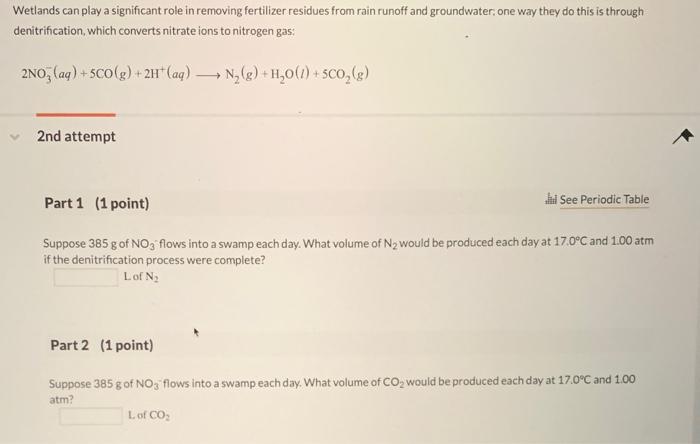 Wetlands can play a significant role in removing fertilizer residues from rain runoff and groundwater; one way they do this is through denitrification, which converts nitrate ions to nitrogen gas:

$2NO_3^-(aq) + 5CO(g) + 2H^+(aq) \longrightarrow N_2(g) + H_2O(l) + 5CO_2(g)$

2nd attempt

Part 1 (1 point)

See Periodic Table

Suppose 385 g of $NO_3^-$ flows into a swamp each day. What volume of $N_2$ would be produced each day at 17.0°C and 1.00 atm if the denitrification process were complete?

L of $N_2$

Part 2 (1 point)

Suppose 385 g of $NO_3^-$ flows into a swamp each day. What volume of $CO_2$ would be produced each day at 17.0°C and 1.00 atm?

L of $CO_2$